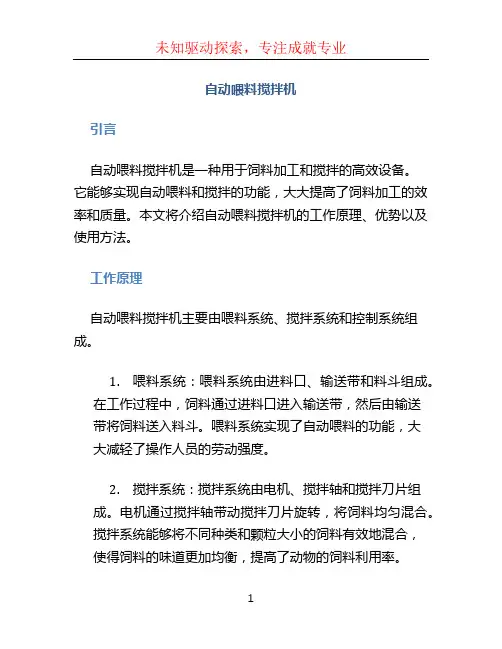 未知驱动探索，专注成就专业

自动喂料搅拌机

引言

自动喂料搅拌机是一种用于饲料加工和搅拌的高效设备。它能够实现自动喂料和搅拌的功能，大大提高了饲料加工的效率和质量。本文将介绍自动喂料搅拌机的工作原理、优势以及使用方法。

工作原理

自动喂料搅拌机主要由喂料系统、搅拌系统和控制系统组成。

1. 喂料系统：喂料系统由进料口、输送带和料斗组成。在工作过程中，饲料通过进料口进入输送带，然后由输送带将饲料送入料斗。喂料系统实现了自动喂料的功能，大大减轻了操作人员的劳动强度。

2. 搅拌系统：搅拌系统由电机、搅拌轴和搅拌刀片组成。电机通过搅拌轴带动搅拌刀片旋转，将饲料均匀混合。搅拌系统能够将不同种类和颗粒大小的饲料有效地混合，使得饲料的味道更加均衡，提高了动物的饲料利用率。

1